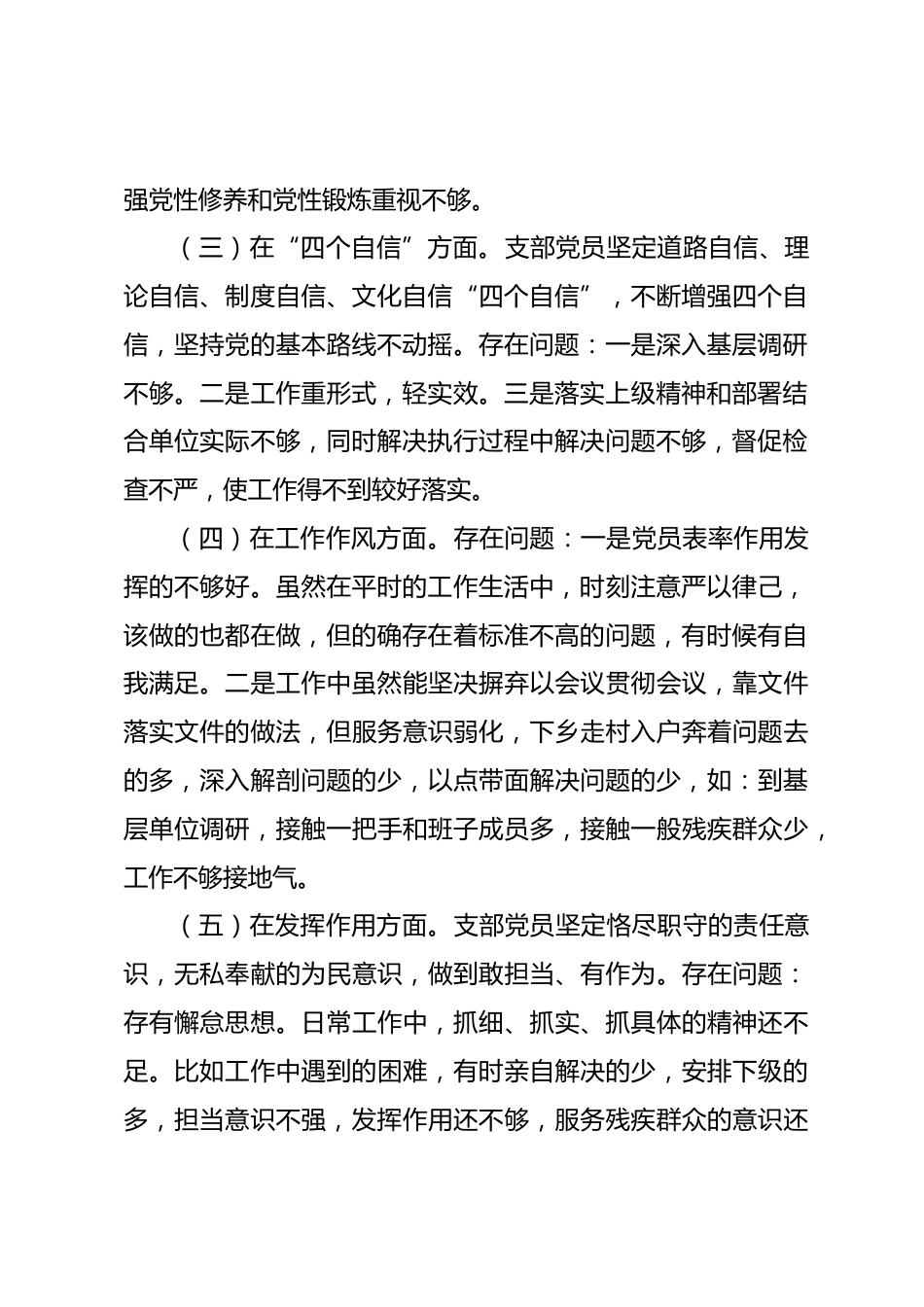 强党性修养和党性锻炼重视不够。

（三）在“四个自信”方面。支部党员坚定道路自信、理论自信、制度自信、文化自信“四个自信”，不断增强四个自信，坚持党的基本路线不动摇。存在问题：一是深入基层调研不够。二是工作重形式，轻实效。三是落实上级精神和部署结合单位实际不够，同时解决执行过程中解决问题不够，督促检查不严，使工作得不到较好落实。

（四）在工作作风方面。存在问题：一是党员表率作用发挥的不够好。虽然在平时的工作生活中，时刻注意严以律己，该做的也都在做，但的确存在着标准不高的问题，有时候有自我满足。二是工作中虽然能坚决摒弃以会议贯彻会议，靠文件落实文件的做法，但服务意识弱化，下乡走村入户奔着问题去的多，深入解剖问题的少，以点带面解决问题的少，如：到基层单位调研，接触一把手和班子成员多，接触一般残疾群众少，工作不够接地气。

（五）在发挥作用方面。支部党员坚定恪尽职守的责任意识，无私奉献的为民意识，做到敢担当、有作为。存在问题：存有懈怠思想。日常工作中，抓细、抓实、抓具体的精神还不足。比如工作中遇到的困难，有时亲自解决的少，安排下级的多，担当意识不强，发挥作用还不够，服务残疾群众的意识还